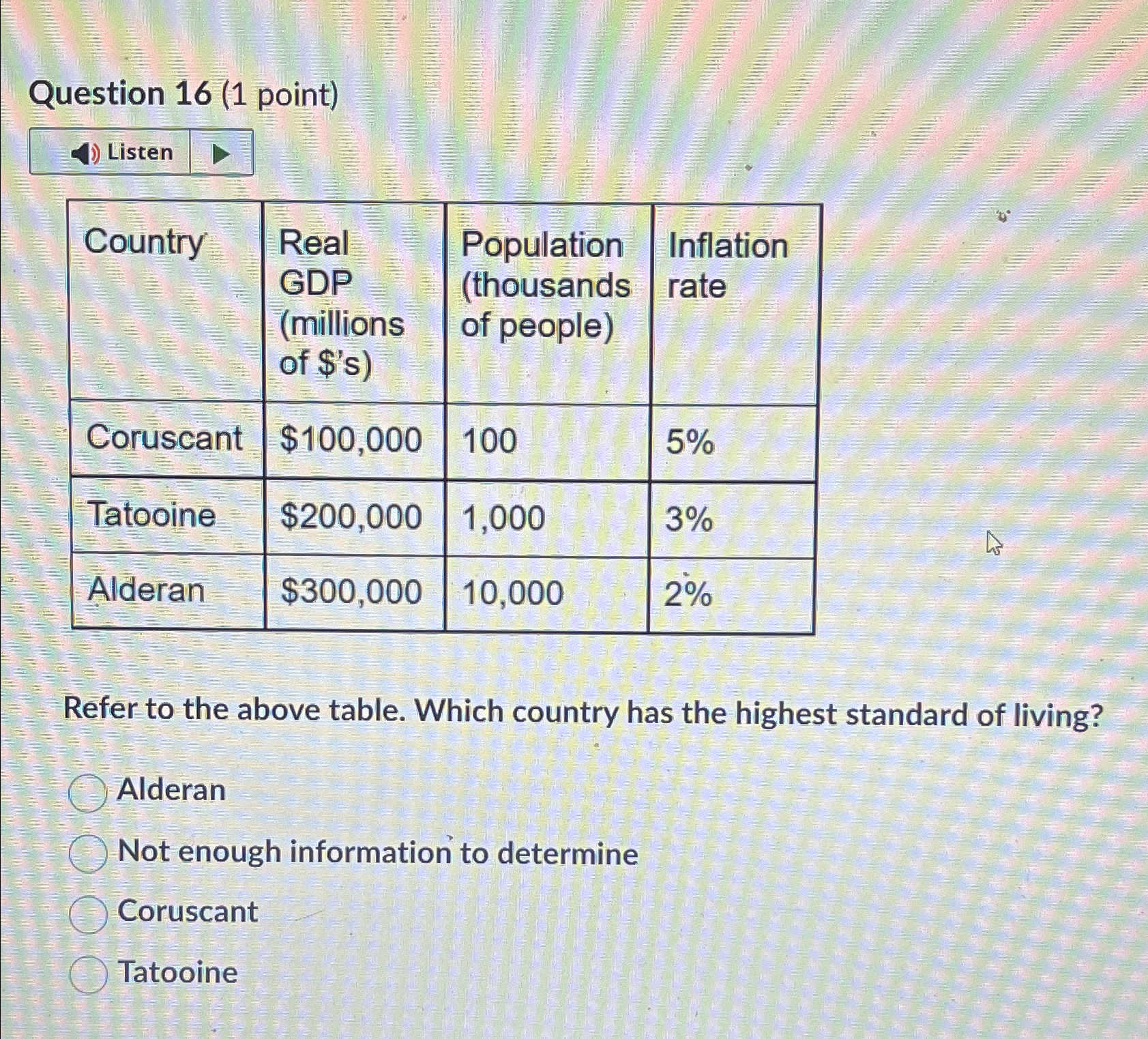 Question 16 (1 point)

Listen

| Country | Real GDP (millions of \$'s) | Population (thousands of people) | Inflation rate |
|---|---|---|---|
| Coruscant | \$100,000 | 100 | 5% |
| Tatooine | \$200,000 | 1,000 | 3% |
| Alderan | \$300,000 | 10,000 | 2% |

Refer to the above table. Which country has the highest standard of living?

Alderan

Not enough information to determine

Coruscant

Tatooine